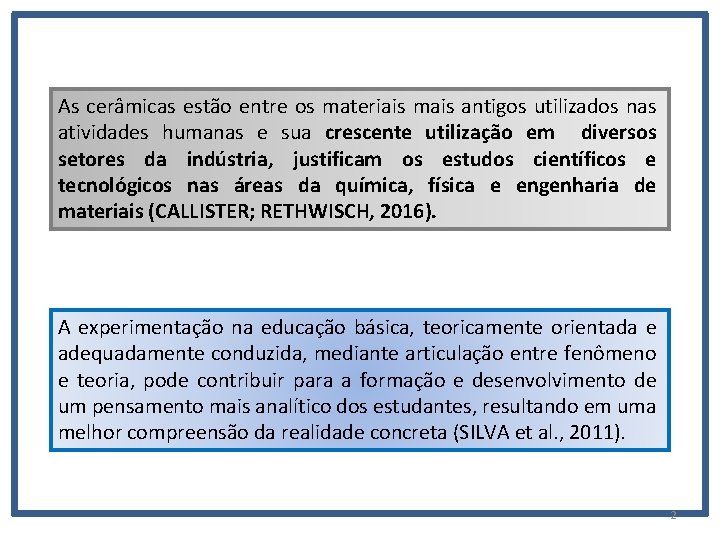 As cerâmicas estão entre os materiais mais antigos utilizados nas atividades humanas e sua crescente utilização em diversos setores da indústria, justificam os estudos científicos e tecnológicos nas áreas da química, física e engenharia de materiais (CALLISTER; RETHWISCH, 2016).

A experimentação na educação básica, teoricamente orientada e adequadamente conduzida, mediante articulação entre fenômeno e teoria, pode contribuir para a formação e desenvolvimento de um pensamento mais analítico dos estudantes, resultando em uma melhor compreensão da realidade concreta (SILVA et al., 2011).

2